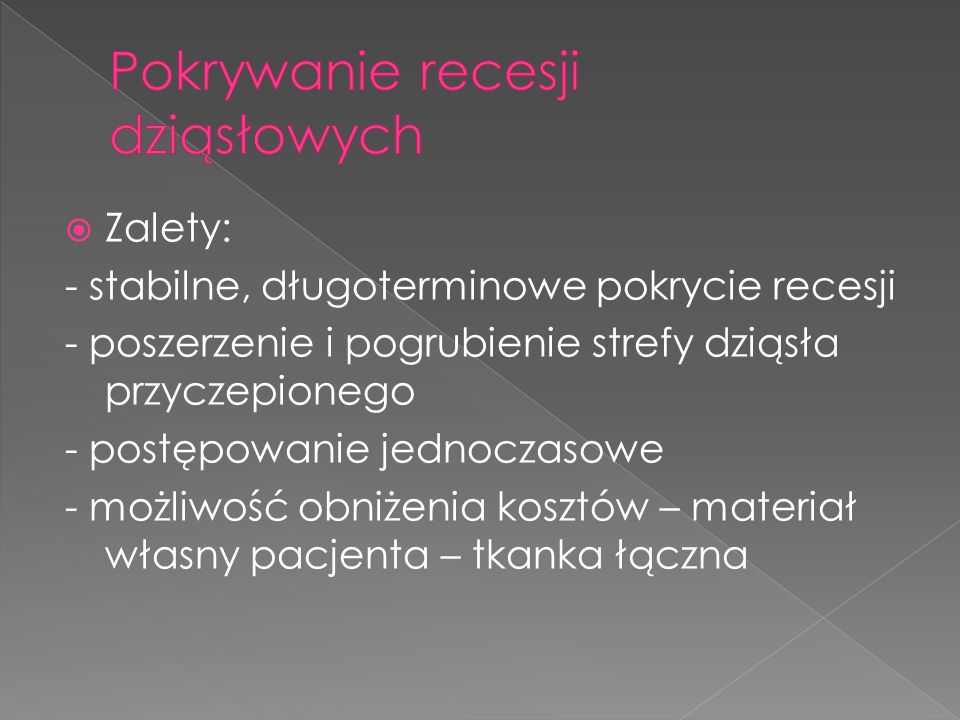 Pokrywanie recesji dziąsłowych

Zalety:
- stabilne, długoterminowe pokrycie recesji
- poszerzenie i pogrubienie strefy dziąsła przyczepionego
- postępowanie jednoczasowe
- możliwość obniżenia kosztów – materiał własny pacjenta – tkanka łączna